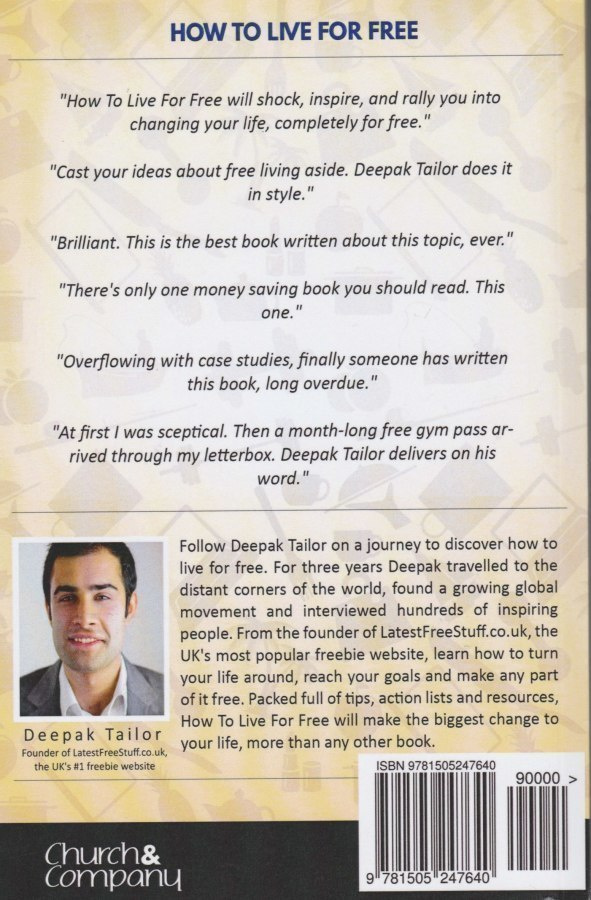 HOW TO LIVE FOR FREE

"How To Live For Free will shock, inspire, and rally you into changing your life, completely for free."

"Cast your ideas about free living aside. Deepak Tailor does it in style."

"Brilliant. This is the best book written about this topic, ever."

"There's only one money saving book you should read. This one."

"Overflowing with case studies, finally someone has written this book, long overdue."

"At first I was sceptical. Then a month-long free gym pass arrived through my letterbox. Deepak Tailor delivers on his word."

Deepak Tailor
Founder of LatestFreeStuff.co.uk, the UK's #1 freebie website

Follow Deepak Tailor on a journey to discover how to live for free. For three years Deepak travelled to the distant corners of the world, found a growing global movement and interviewed hundreds of inspiring people. From the founder of LatestFreeStuff.co.uk, the UK's most popular freebie website, learn how to turn your life around, reach your goals and make any part of it free. Packed full of tips, action lists and resources, How To Live For Free will make the biggest change to your life, more than any other book.

ISBN 9781505247640
90000 >
9 781505 247640

Church& Company